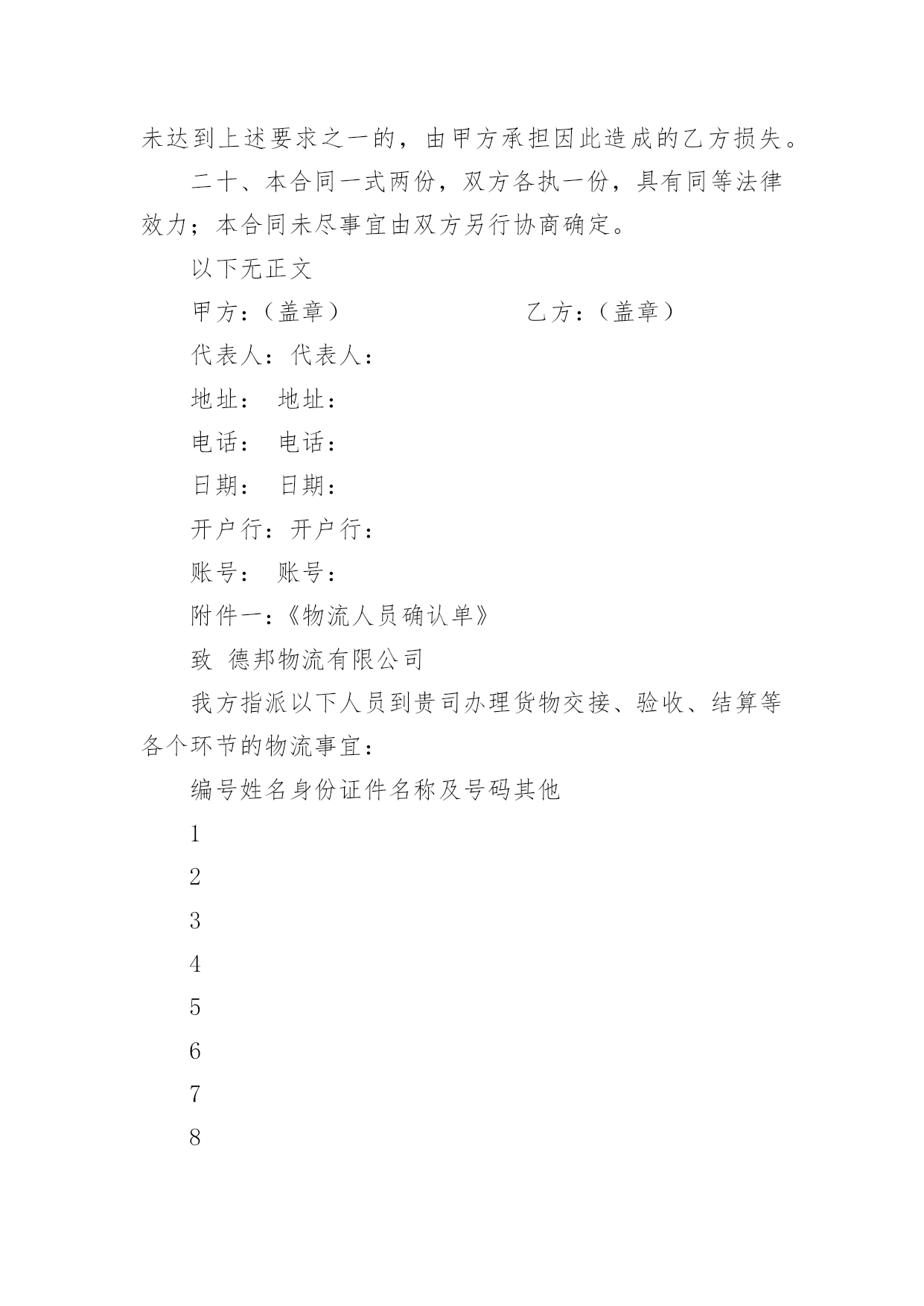 未达到上述要求之一的，由甲方承担因此造成的乙方损失。

二十、本合同一式两份，双方各执一份，具有同等法律效力；本合同未尽事宜由双方另行协商确定。

以下无正文

甲方：（盖章）　　　　　　乙方：（盖章）

代表人：代表人：

地址：　地址：

电话：　电话：

日期：　日期：

开户行：开户行：

账号：　账号：

附件一：《物流人员确认单》

致 德邦物流有限公司

我方指派以下人员到贵司办理货物交接、验收、结算等各个环节的物流事宜：

编号姓名身份证件名称及号码其他

1

2

3

4

5

6

7

8